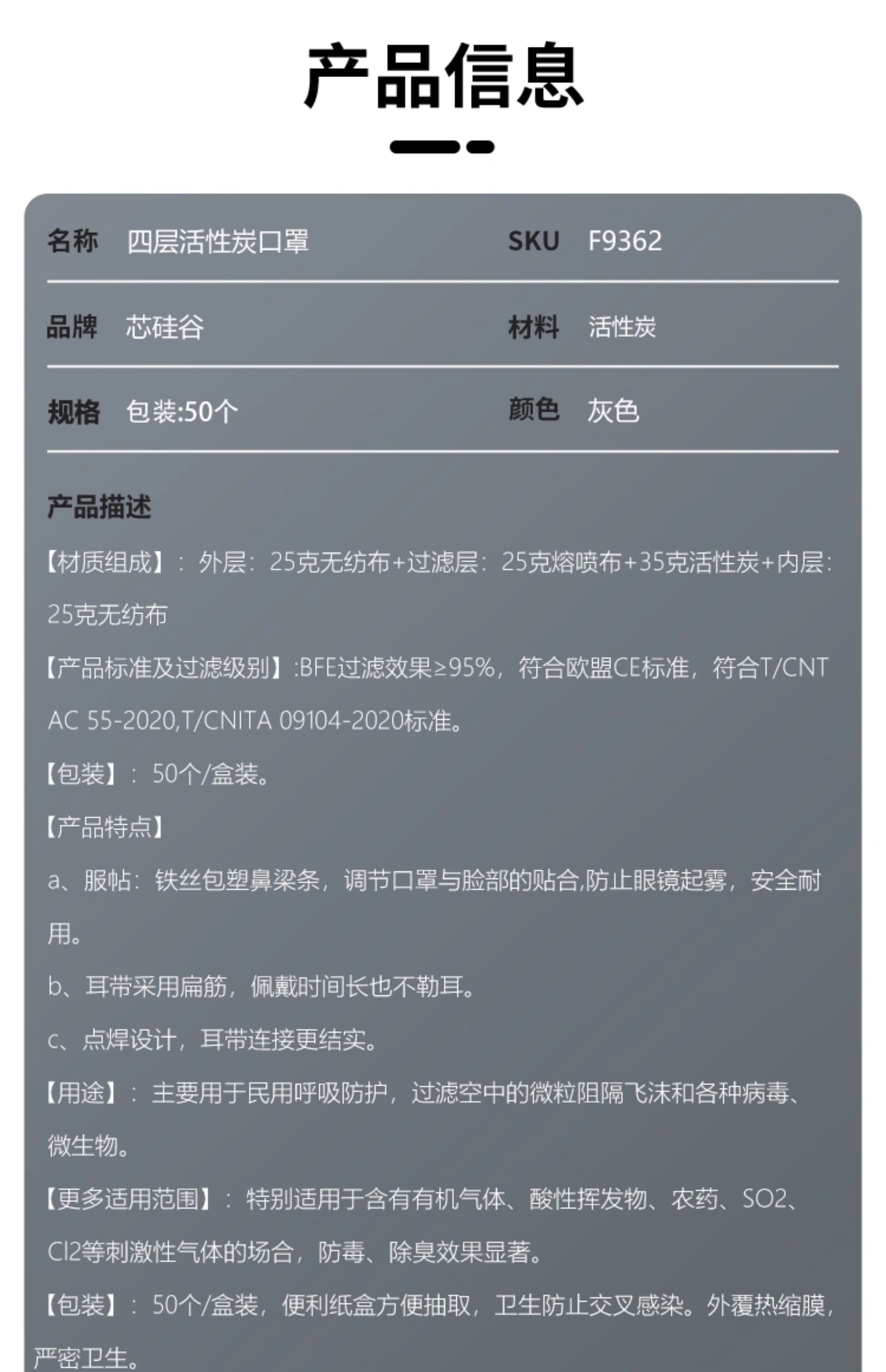 产品信息

| 名称 | 四层活性炭口罩 | SKU | F9362 |
|---|---|---|---|
| 品牌 | 芯硅谷 | 材料 | 活性炭 |
| 规格 | 包装:50个 | 颜色 | 灰色 |

产品描述

【材质组成】：外层：25克无纺布+过滤层：25克熔喷布+35克活性炭+内层：25克无纺布

【产品标准及过滤级别】:BFE过滤效果≥95%，符合欧盟CE标准，符合T/CNTAC 55-2020,T/CNITA 09104-2020标准。

【包装】：50个/盒装。

【产品特点】

a、服帖：铁丝包塑鼻梁条，调节口罩与脸部的贴合,防止眼镜起雾，安全耐用。

b、耳带采用扁筋，佩戴时间长也不勒耳。

c、点焊设计，耳带连接更结实。

【用途】：主要用于民用呼吸防护，过滤空中的微粒阻隔飞沫和各种病毒、微生物。

【更多适用范围】：特别适用于含有有机气体、酸性挥发物、农药、SO2、Cl2等刺激性气体的场合，防毒、除臭效果显著。

【包装】：50个/盒装，便利纸盒方便抽取，卫生防止交叉感染。外覆热缩膜，严密卫生。